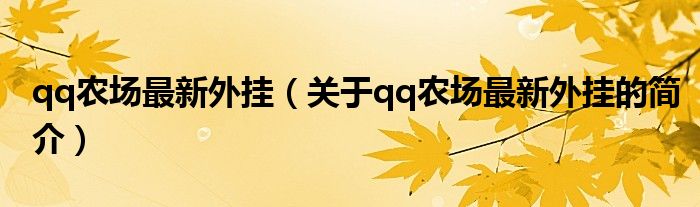 qq农场最新外挂（关于qq农场最新外挂的简介）